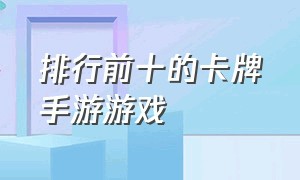 排行前十的卡牌手游游戏